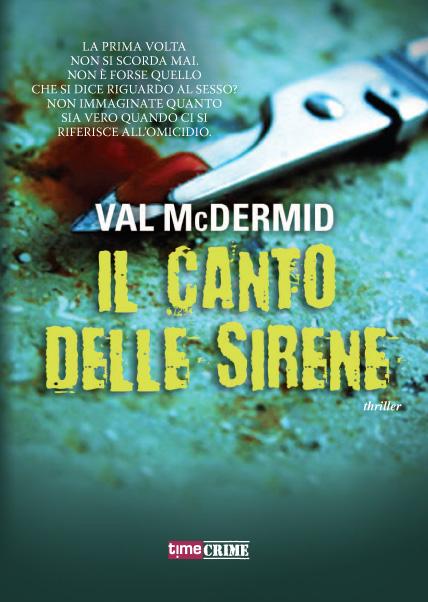 LA PRIMA VOLTA NON SI SCORDA MAI. NON È FORSE QUELLO CHE SI DICE RIGUARDO AL SESSO? NON IMMAGINATE QUANTO SIA VERO QUANDO CI SI RIFERISCE ALL'OMICIDIO.

VAL McDERMID

IL CANTO DELLE SIRENE

thriller

time CRIME